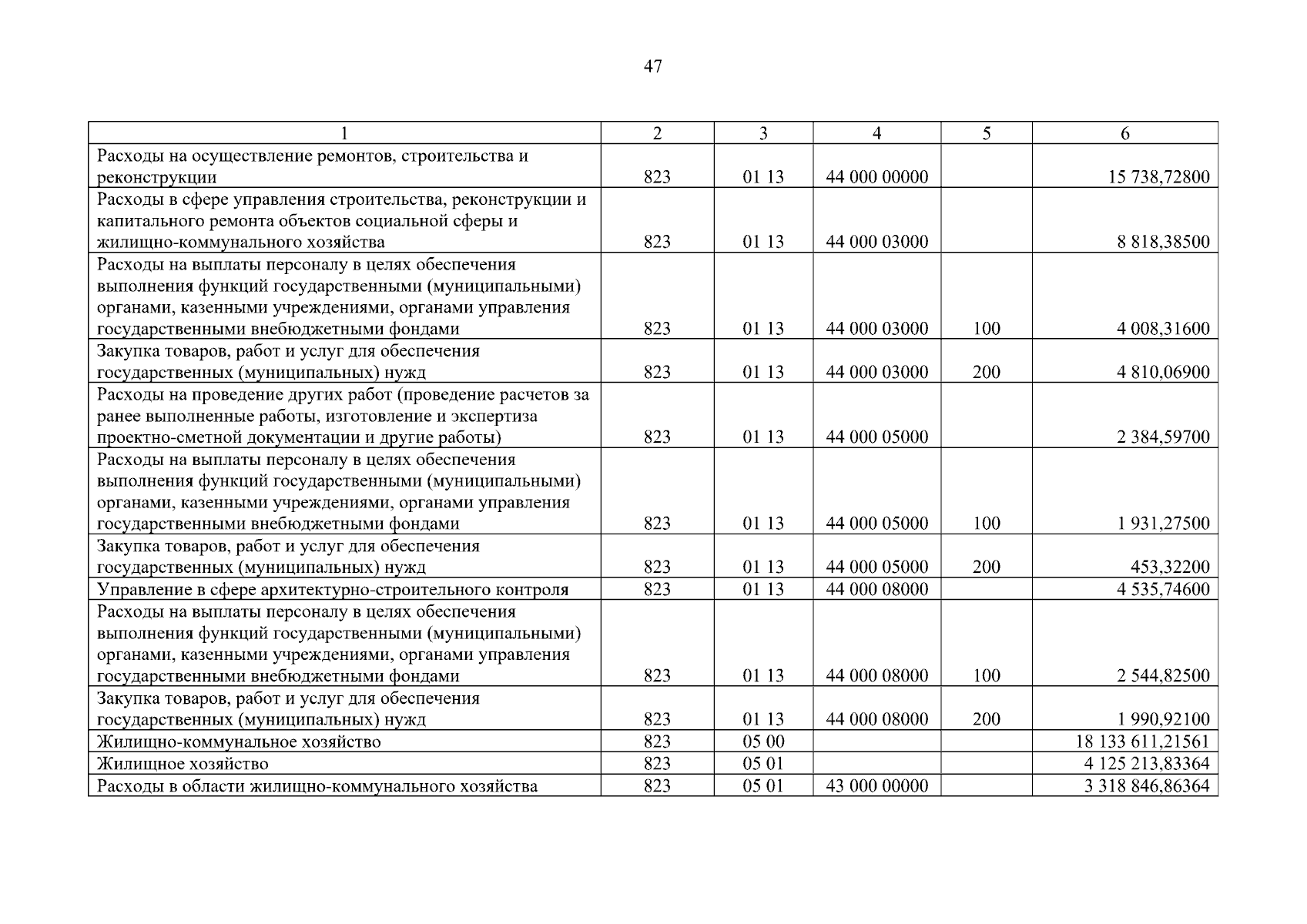 47

| 1 | 2 | 3 | 4 | 5 | 6 |
|---|---|---|---|---|---|
| Расходы на осуществление ремонтов, строительства и реконструкции | 823 | 01 13 | 44 000 00000 | | 15 738,72800 |
| Расходы в сфере управления строительства, реконструкции и капитального ремонта объектов социальной сферы и жилищно-коммунального хозяйства | 823 | 01 13 | 44 000 03000 | | 8 818,38500 |
| Расходы на выплаты персоналу в целях обеспечения выполнения функций государственными (муниципальными) органами, казенными учреждениями, органами управления государственными внебюджетными фондами | 823 | 01 13 | 44 000 03000 | 100 | 4 008,31600 |
| Закупка товаров, работ и услуг для обеспечения государственных (муниципальных) нужд | 823 | 01 13 | 44 000 03000 | 200 | 4 810,06900 |
| Расходы на проведение других работ (проведение расчетов за ранее выполненные работы, изготовление и экспертиза проектно-сметной документации и другие работы) | 823 | 01 13 | 44 000 05000 | | 2 384,59700 |
| Расходы на выплаты персоналу в целях обеспечения выполнения функций государственными (муниципальными) органами, казенными учреждениями, органами управления государственными внебюджетными фондами | 823 | 01 13 | 44 000 05000 | 100 | 1 931,27500 |
| Закупка товаров, работ и услуг для обеспечения государственных (муниципальных) нужд | 823 | 01 13 | 44 000 05000 | 200 | 453,32200 |
| Управление в сфере архитектурно-строительного контроля | 823 | 01 13 | 44 000 08000 | | 4 535,74600 |
| Расходы на выплаты персоналу в целях обеспечения выполнения функций государственными (муниципальными) органами, казенными учреждениями, органами управления государственными внебюджетными фондами | 823 | 01 13 | 44 000 08000 | 100 | 2 544,82500 |
| Закупка товаров, работ и услуг для обеспечения государственных (муниципальных) нужд | 823 | 01 13 | 44 000 08000 | 200 | 1 990,92100 |
| Жилищно-коммунальное хозяйство | 823 | 05 00 | | | 18 133 611,21561 |
| Жилищное хозяйство | 823 | 05 01 | | | 4 125 213,83364 |
| Расходы в области жилищно-коммунального хозяйства | 823 | 05 01 | 43 000 00000 | | 3 318 846,86364 |